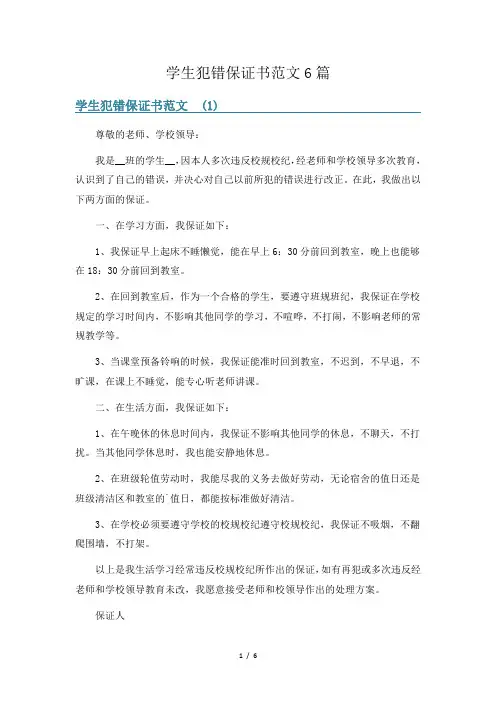 学生犯错保证书范文6篇

学生犯错保证书范文 (1)

尊敬的老师、学校领导:

我是__班的学生__,因本人多次违反校规校纪,经老师和学校领导多次教育,认识到了自己的错误,并决心对自己以前所犯的错误进行改正。在此,我做出以下两方面的保证。

一、在学习方面,我保证如下:

1、我保证早上起床不睡懒觉,能在早上6:30分前回到教室,晚上也能够在18:30分前回到教室。

2、在回到教室后,作为一个合格的学生,要遵守班规班纪,我保证在学校规定的学习时间内,不影响其他同学的学习,不喧哗,不打闹,不影响老师的常规教学等。

3、当课堂预备铃响的时候,我保证能准时回到教室,不迟到,不早退,不旷课,在课上不睡觉,能专心听老师讲课。

二、在生活方面,我保证如下:

1、在午晚休的休息时间内,我保证不影响其他同学的休息,不聊天,不打扰。当其他同学休息时,我也能安静地休息。

2、在班级轮值劳动时,我能尽我的义务去做好劳动,无论宿舍的值日还是班级清洁区和教室的`值日,都能按标准做好清洁。

3、在学校必须要遵守学校的校规校纪遵守校规校纪,我保证不吸烟,不翻爬围墙,不打架。

以上是我生活学习经常违反校规校纪所作出的保证,如有再犯或多次违反经老师和学校领导教育未改,我愿意接受老师和校领导作出的处理方案。

保证人

1 / 6